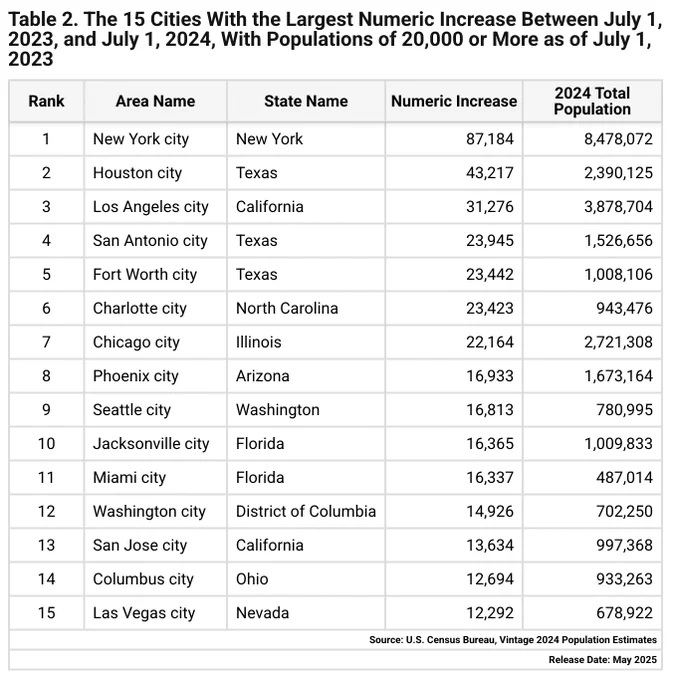 Table 2. The 15 Cities With the Largest Numeric Increase Between July 1, 2023, and July 1, 2024, With Populations of 20,000 or More as of July 1, 2023

| Rank | Area Name | State Name | Numeric Increase | 2024 Total Population |
|---|---|---|---|---|
| 1 | New York city | New York | 87,184 | 8,478,072 |
| 2 | Houston city | Texas | 43,217 | 2,390,125 |
| 3 | Los Angeles city | California | 31,276 | 3,878,704 |
| 4 | San Antonio city | Texas | 23,945 | 1,526,656 |
| 5 | Fort Worth city | Texas | 23,442 | 1,008,106 |
| 6 | Charlotte city | North Carolina | 23,423 | 943,476 |
| 7 | Chicago city | Illinois | 22,164 | 2,721,308 |
| 8 | Phoenix city | Arizona | 16,933 | 1,673,164 |
| 9 | Seattle city | Washington | 16,813 | 780,995 |
| 10 | Jacksonville city | Florida | 16,365 | 1,009,833 |
| 11 | Miami city | Florida | 16,337 | 487,014 |
| 12 | Washington city | District of Columbia | 14,926 | 702,250 |
| 13 | San Jose city | California | 13,634 | 997,368 |
| 14 | Columbus city | Ohio | 12,694 | 933,263 |
| 15 | Las Vegas city | Nevada | 12,292 | 678,922 |

Source: U.S. Census Bureau, Vintage 2024 Population Estimates

Release Date: May 2025